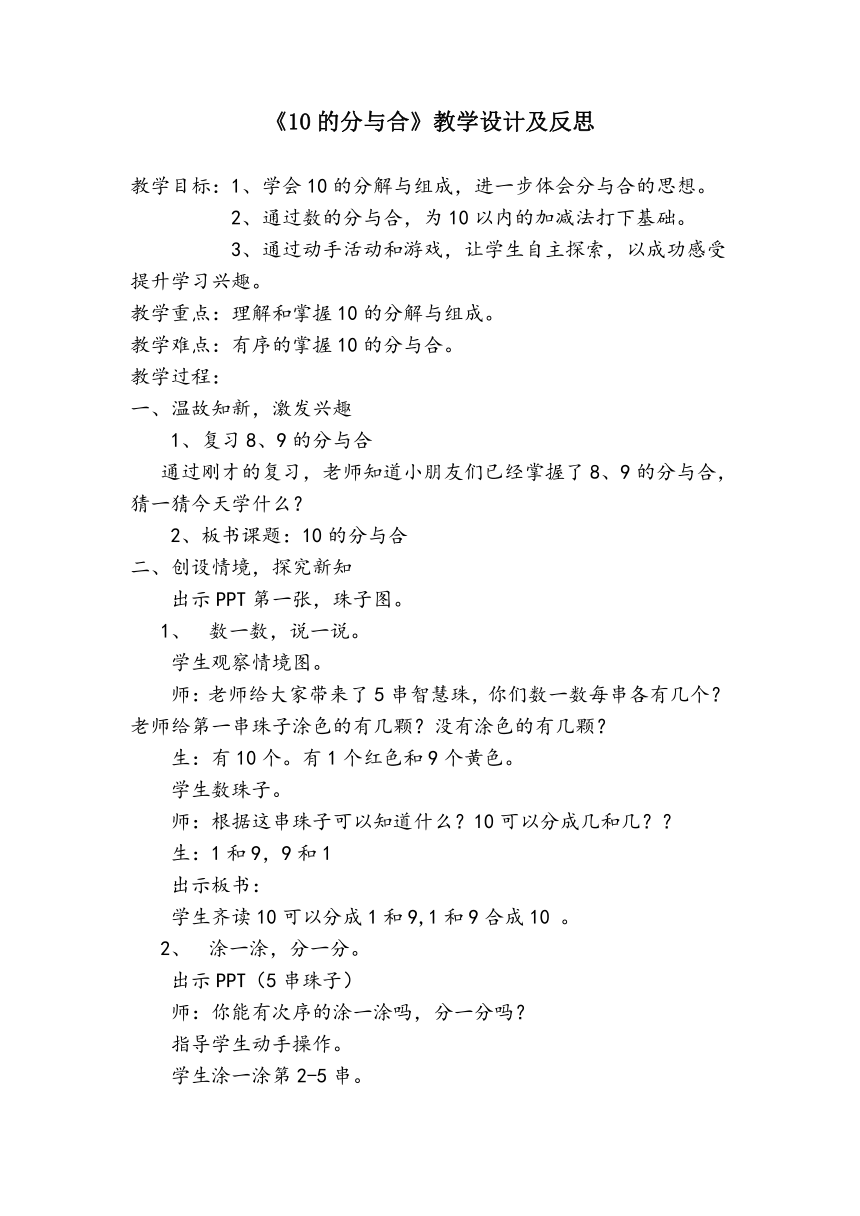 《10 的分与合》教学设计及反思

教学目标：1、学会 10 的分解与组成，进一步体会分与合的思想。

2、通过数的分与合，为 10 以内的加减法打下基础。

3、通过动手活动和游戏，让学生自主探索，以成功感受提升学习兴趣。

教学重点：理解和掌握 10 的分解与组成。

教学难点：有序的掌握 10 的分与合。

教学过程：

一、温故知新，激发兴趣

1、复习 8、9 的分与合

通过刚才的复习，老师知道小朋友们已经掌握了 8、9 的分与合，猜一猜今天学什么？

2、板书课题：10 的分与合

二、创设情境，探究新知

出示 PPT 第一张，珠子图。

1、 数一数，说一说。

学生观察情境图。

师：老师给大家带来了 5 串智慧珠，你们数一数每串各有几个？老师给第一串珠子涂色的有几颗？没有涂色的有几颗？

生：有 10 个。有 1 个红色和 9 个黄色。

学生数珠子。

师：根据这串珠子可以知道什么？10 可以分成几和几？？

生：1 和 9，9 和 1

出示板书：

学生齐读 10 可以分成 1 和 9,1 和 9 合成 10 。

2、 涂一涂，分一分。

出示 PPT（5 串珠子）

师：你能有次序的涂一涂吗，分一分吗？

指导学生动手操作。

学生涂一涂第 2-5 串。